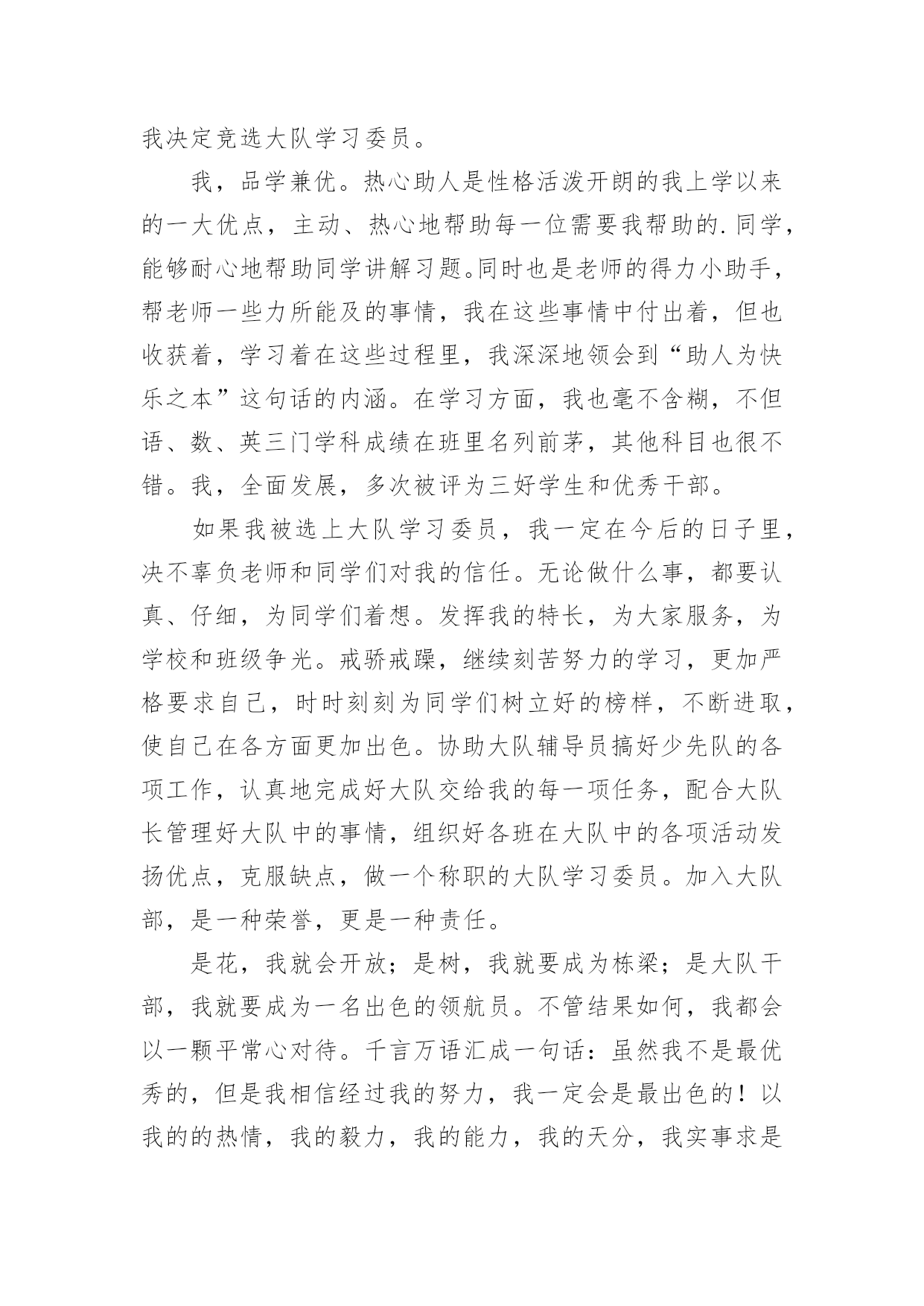 我决定竞选大队学习委员。

我，品学兼优。热心助人是性格活泼开朗的我上学以来的一大优点，主动、热心地帮助每一位需要我帮助的.同学，能够耐心地帮助同学讲解习题。同时也是老师的得力小助手，帮老师一些力所能及的事情，我在这些事情中付出着，但也收获着，学习着在这些过程里，我深深地领会到“助人为快乐之本”这句话的内涵。在学习方面，我也毫不含糊，不但语、数、英三门学科成绩在班里名列前茅，其他科目也很不错。我，全面发展，多次被评为三好学生和优秀干部。

如果我被选上大队学习委员，我一定在今后的日子里，决不辜负老师和同学们对我的信任。无论做什么事，都要认真、仔细，为同学们着想。发挥我的特长，为大家服务，为学校和班级争光。戒骄戒躁，继续刻苦努力的学习，更加严格要求自己，时时刻刻为同学们树立好的榜样，不断进取，使自己在各方面更加出色。协助大队辅导员搞好少先队的各项工作，认真地完成好大队交给我的每一项任务，配合大队长管理好大队中的事情，组织好各班在大队中的各项活动发扬优点，克服缺点，做一个称职的大队学习委员。加入大队部，是一种荣誉，更是一种责任。

是花，我就会开放；是树，我就要成为栋梁；是大队干部，我就要成为一名出色的领航员。不管结果如何，我都会以一颗平常心对待。千言万语汇成一句话：虽然我不是最优秀的，但是我相信经过我的努力，我一定会是最出色的！以我的的热情，我的毅力，我的能力，我的天分，我实事求是